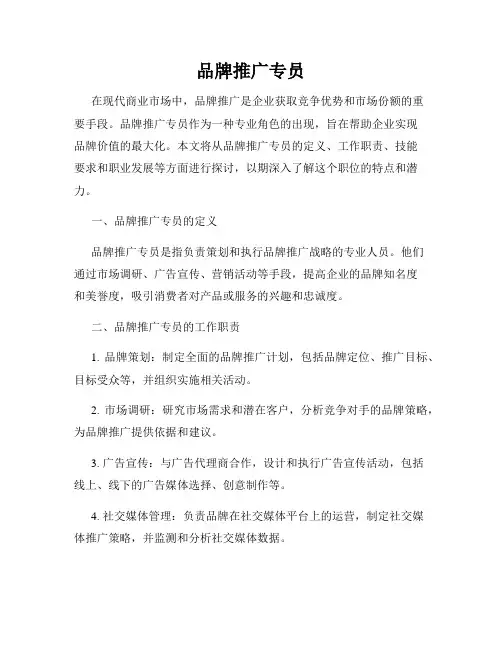 品牌推广专员

在现代商业市场中，品牌推广是企业获取竞争优势和市场份额的重要手段。品牌推广专员作为一种专业角色的出现，旨在帮助企业实现品牌价值的最大化。本文将从品牌推广专员的定义、工作职责、技能要求和职业发展等方面进行探讨，以期深入了解这个职位的特点和潜力。

一、品牌推广专员的定义

品牌推广专员是指负责策划和执行品牌推广战略的专业人员。他们通过市场调研、广告宣传、营销活动等手段，提高企业的品牌知名度和美誉度，吸引消费者对产品或服务的兴趣和忠诚度。

二、品牌推广专员的工作职责

1. 品牌策划：制定全面的品牌推广计划，包括品牌定位、推广目标、目标受众等，并组织实施相关活动。

2. 市场调研：研究市场需求和潜在客户，分析竞争对手的品牌策略，为品牌推广提供依据和建议。

3. 广告宣传：与广告代理商合作，设计和执行广告宣传活动，包括线上、线下的广告媒体选择、创意制作等。

4. 社交媒体管理：负责品牌在社交媒体平台上的运营，制定社交媒体推广策略，并监测和分析社交媒体数据。